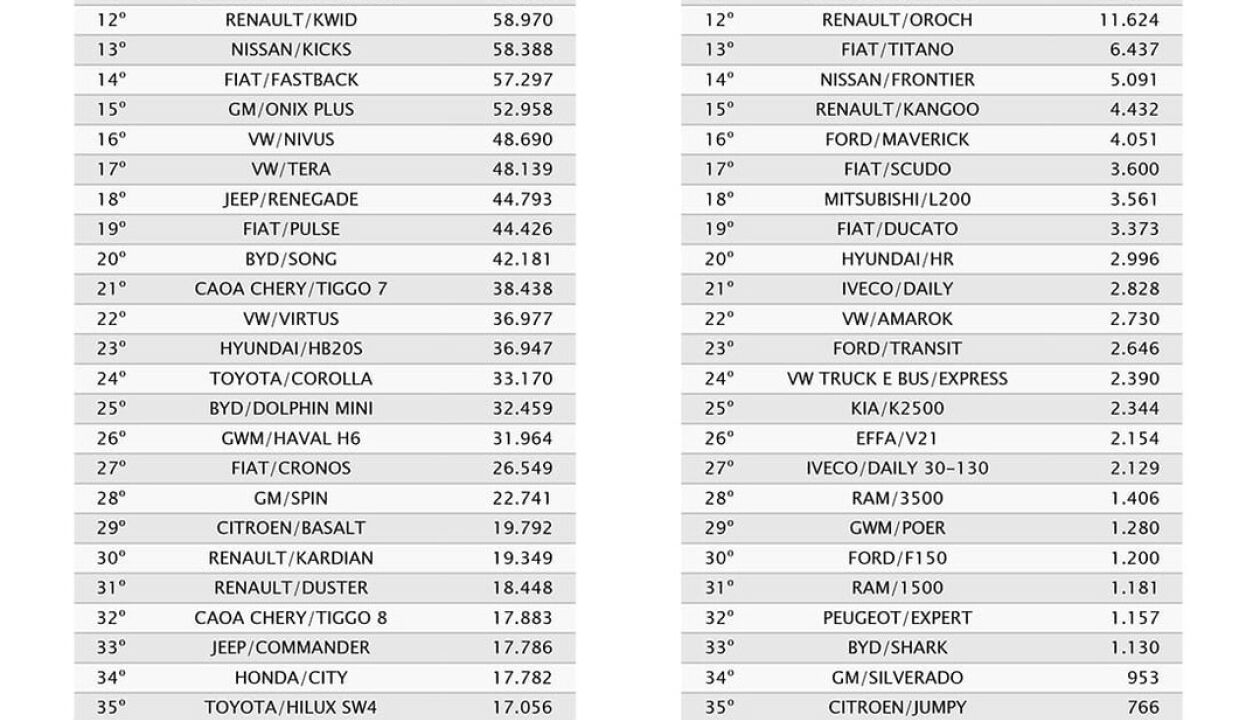 | 12º | RENAULT/KWID | 58.970 |
|---|---|---|
| 13º | NISSAN/KICKS | 58.388 |
| 14º | FIAT/FASTBACK | 57.297 |
| 15º | GM/ONIX PLUS | 52.958 |
| 16º | VW/NIVUS | 48.690 |
| 17º | VW/TERA | 48.139 |
| 18º | JEEP/RENEGADE | 44.793 |
| 19º | FIAT/PULSE | 44.426 |
| 20º | BYD/SONG | 42.181 |
| 21º | CAOA CHERY/TIGGO 7 | 38.438 |
| 22º | VW/VIRTUS | 36.977 |
| 23º | HYUNDAI/HB20S | 36.947 |
| 24º | TOYOTA/COROLLA | 33.170 |
| 25º | BYD/DOLPHIN MINI | 32.459 |
| 26º | GWM/HAVAL H6 | 31.964 |
| 27º | FIAT/CRONOS | 26.549 |
| 28º | GM/SPIN | 22.741 |
| 29º | CITROEN/BASALT | 19.792 |
| 30º | RENAULT/KARDIAN | 19.349 |
| 31º | RENAULT/DUSTER | 18.448 |
| 32º | CAOA CHERY/TIGGO 8 | 17.883 |
| 33º | JEEP/COMMANDER | 17.786 |
| 34º | HONDA/CITY | 17.782 |
| 35º | TOYOTA/HILUX SW4 | 17.056 |

| 12º | RENAULT/OROCH | 11.624 |
|---|---|---|
| 13º | FIAT/TITANO | 6.437 |
| 14º | NISSAN/FRONTIER | 5.091 |
| 15º | RENAULT/KANGOO | 4.432 |
| 16º | FORD/MAVERICK | 4.051 |
| 17º | FIAT/SCUDO | 3.600 |
| 18º | MITSUBISHI/L200 | 3.561 |
| 19º | FIAT/DUCATO | 3.373 |
| 20º | HYUNDAI/HR | 2.996 |
| 21º | IVECO/DAILY | 2.828 |
| 22º | VW/AMAROK | 2.730 |
| 23º | FORD/TRANSIT | 2.646 |
| 24º | VW TRUCK E BUS/EXPRESS | 2.390 |
| 25º | KIA/K2500 | 2.344 |
| 26º | EFFA/V21 | 2.154 |
| 27º | IVECO/DAILY 30-130 | 2.129 |
| 28º | RAM/3500 | 1.406 |
| 29º | GWM/POER | 1.280 |
| 30º | FORD/F150 | 1.200 |
| 31º | RAM/1500 | 1.181 |
| 32º | PEUGEOT/EXPERT | 1.157 |
| 33º | BYD/SHARK | 1.130 |
| 34º | GM/SILVERADO | 953 |
| 35º | CITROEN/JUMPY | 766 |